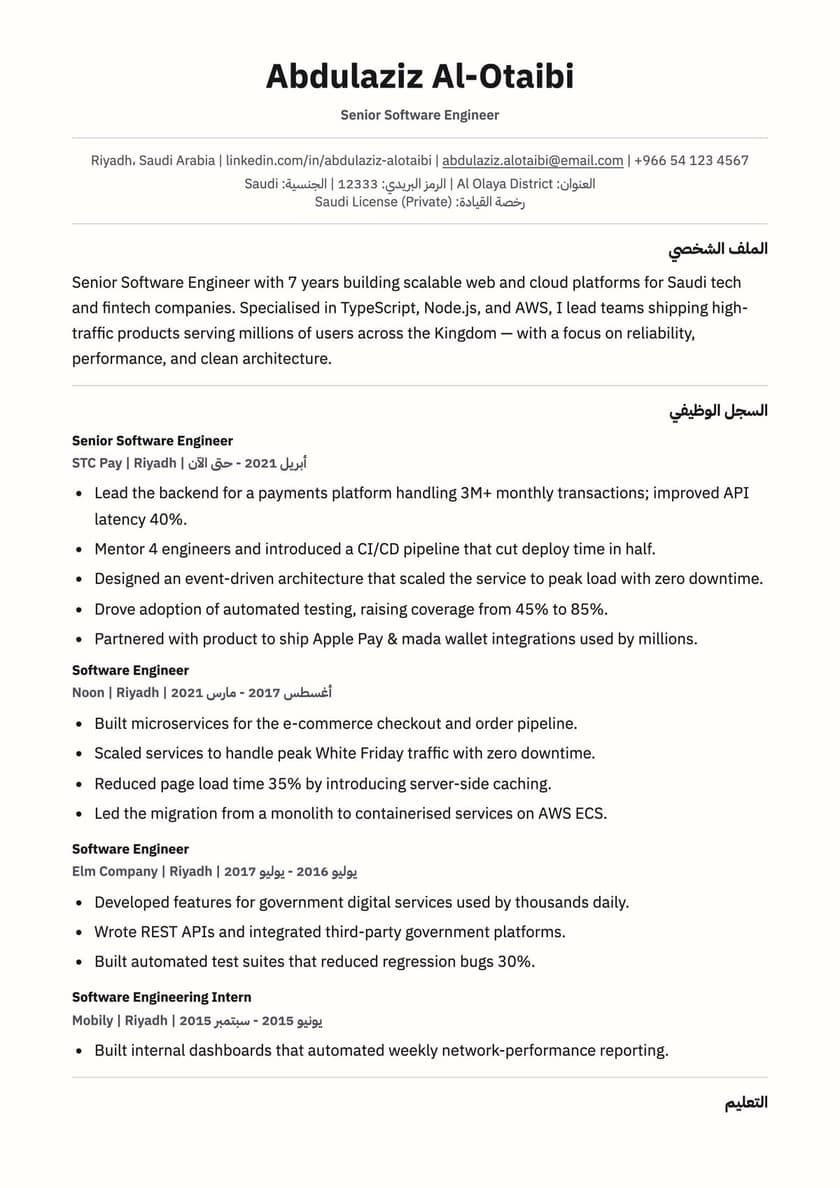 Abdulaziz Al-Otaibi

Senior Software Engineer

Riyadh، Saudi Arabia | linkedin.com/in/abdulaziz-alotaibi | abdulaziz.alotaibi@email.com | +966 54 123 4567
العنوان: Al Olaya District | الرمز البريدي: 12333 | الجنسية: Saudi
رخصة القيادة: Saudi License (Private)

الملف الشخصي

Senior Software Engineer with 7 years building scalable web and cloud platforms for Saudi tech and fintech companies. Specialised in TypeScript, Node.js, and AWS, I lead teams shipping high-traffic products serving millions of users across the Kingdom — with a focus on reliability, performance, and clean architecture.

السجل الوظيفي

Senior Software Engineer
STC Pay | Riyadh | أبريل 2021 - حتى الآن

- Lead the backend for a payments platform handling 3M+ monthly transactions; improved API latency 40%.
- Mentor 4 engineers and introduced a CI/CD pipeline that cut deploy time in half.
- Designed an event-driven architecture that scaled the service to peak load with zero downtime.
- Drove adoption of automated testing, raising coverage from 45% to 85%.
- Partnered with product to ship Apple Pay & mada wallet integrations used by millions.

Software Engineer
Noon | Riyadh | أغسطس 2017 - مارس 2021

- Built microservices for the e-commerce checkout and order pipeline.
- Scaled services to handle peak White Friday traffic with zero downtime.
- Reduced page load time 35% by introducing server-side caching.
- Led the migration from a monolith to containerised services on AWS ECS.

Software Engineer
Elm Company | Riyadh | يوليو 2016 - يوليو 2017

- Developed features for government digital services used by thousands daily.
- Wrote REST APIs and integrated third-party government platforms.
- Built automated test suites that reduced regression bugs 30%.

Software Engineering Intern
Mobily | Riyadh | يونيو 2015 - سبتمبر 2015

- Built internal dashboards that automated weekly network-performance reporting.

التعليم